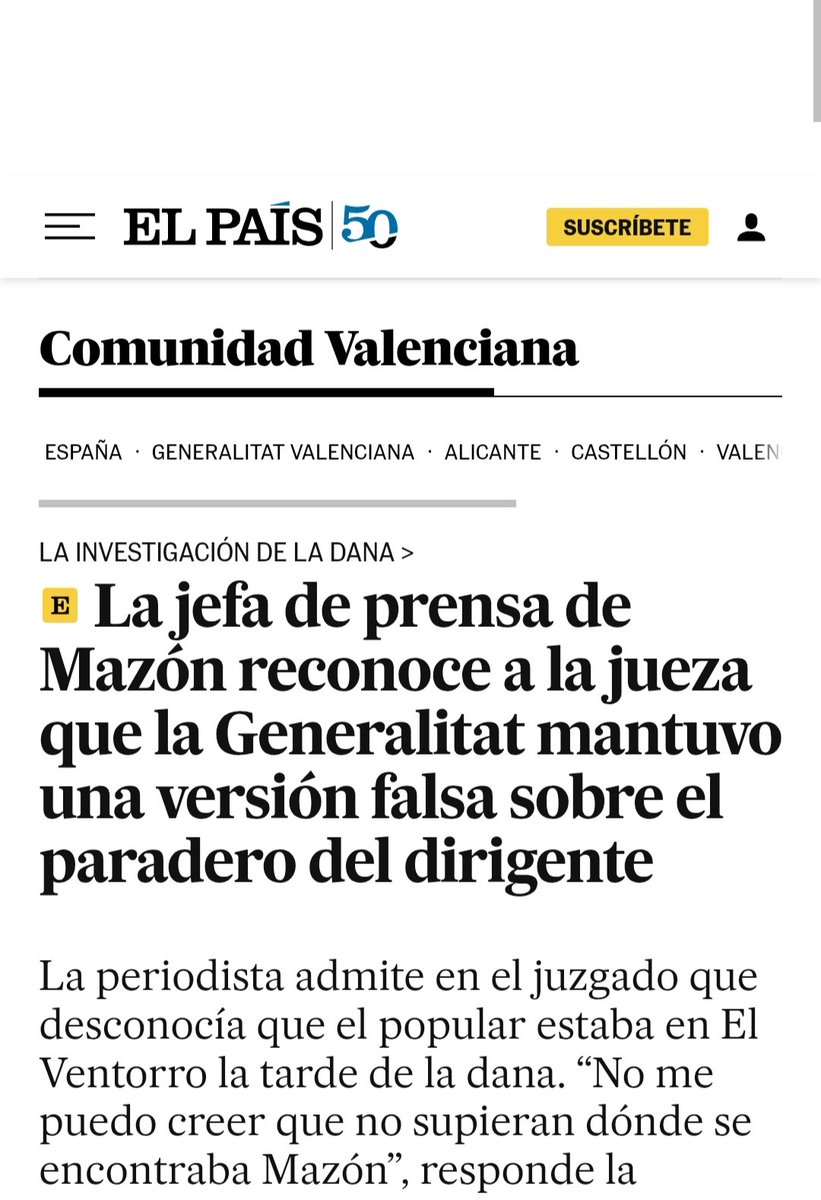 EL PAÍS 50

SUSCRÍBETE

Comunidad Valenciana

ESPAÑA · GENERALITAT VALENCIANA · ALICANTE · CASTELLÓN · VALEN

LA INVESTIGACIÓN DE LA DANA >

E La jefa de prensa de Mazón reconoce a la jueza que la Generalitat mantuvo una versión falsa sobre el paradero del dirigente

La periodista admite en el juzgado que desconocía que el popular estaba en El Ventorro la tarde de la dana. “No me puedo creer que no supieran dónde se encontraba Mazón”, responde la